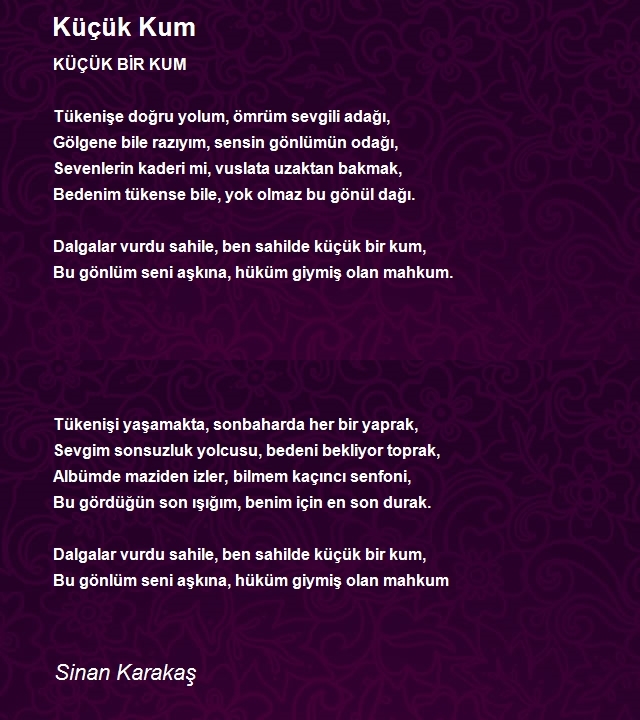 Küçük Kum

KÜÇÜK BİR KUM

Tükenişe doğru yolum, ömrüm sevgili adağı,
Gölgene bile razıyım, sensin gönlümün odağı,
Sevenlerin kaderi mi, vuslata uzaktan bakmak,
Bedenim tükense bile, yok olmaz bu gönül dağı.

Dalgalar vurdu sahile, ben sahilde küçük bir kum,
Bu gönlüm seni aşkına, hüküm giymiş olan mahkum.

Tükenişi yaşamakta, sonbaharda her bir yaprak,
Sevgim sonsuzluk yolcusu, bedeni bekliyor toprak,
Albümde maziden izler, bilmem kaçıncı senfoni,
Bu gördüğün son ışığım, benim için en son durak.

Dalgalar vurdu sahile, ben sahilde küçük bir kum,
Bu gönlüm seni aşkına, hüküm giymiş olan mahkum

Sinan Karakaş